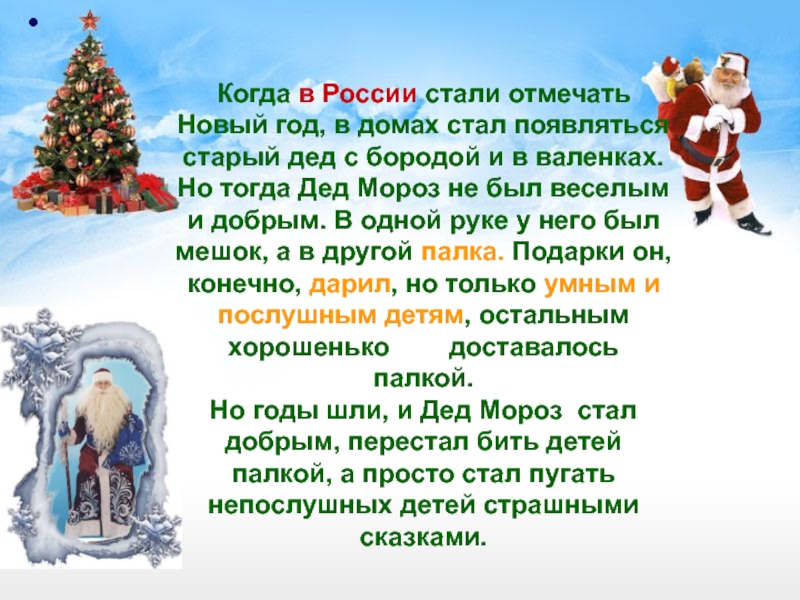 Когда в России стали отмечать Новый год, в домах стал появляться старый дед с бородой и в валенках. Но тогда Дед Мороз не был веселым и добрым. В одной руке у него был мешок, а в другой палка. Подарки он, конечно, дарил, но только умным и послушным детям, остальным хорошенько доставалось палкой.
Но годы шли, и Дед Мороз стал добрым, перестал бить детей палкой, а просто стал пугать непослушных детей страшными сказками.